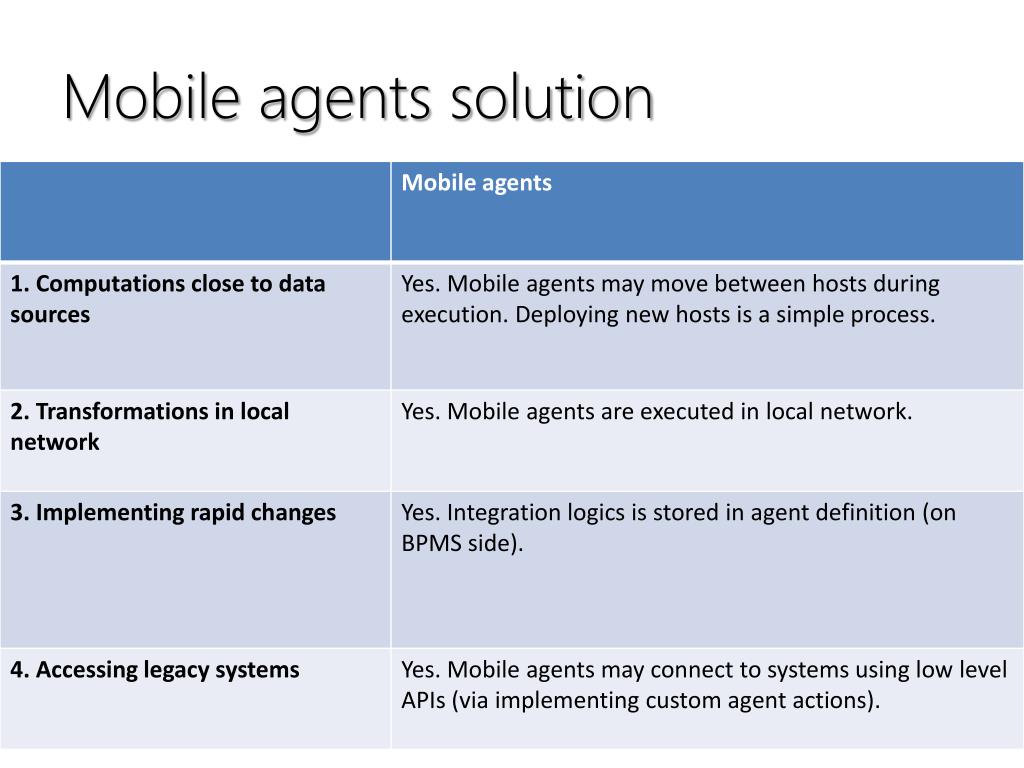 Mobile agents solution

| | Mobile agents |
|---|---|
| 1. Computations close to data sources | Yes. Mobile agents may move between hosts during execution. Deploying new hosts is a simple process. |
| 2. Transformations in local network | Yes. Mobile agents are executed in local network. |
| 3. Implementing rapid changes | Yes. Integration logics is stored in agent definition (on BPMS side). |
| 4. Accessing legacy systems | Yes. Mobile agents may connect to systems using low level APIs (via implementing custom agent actions). |